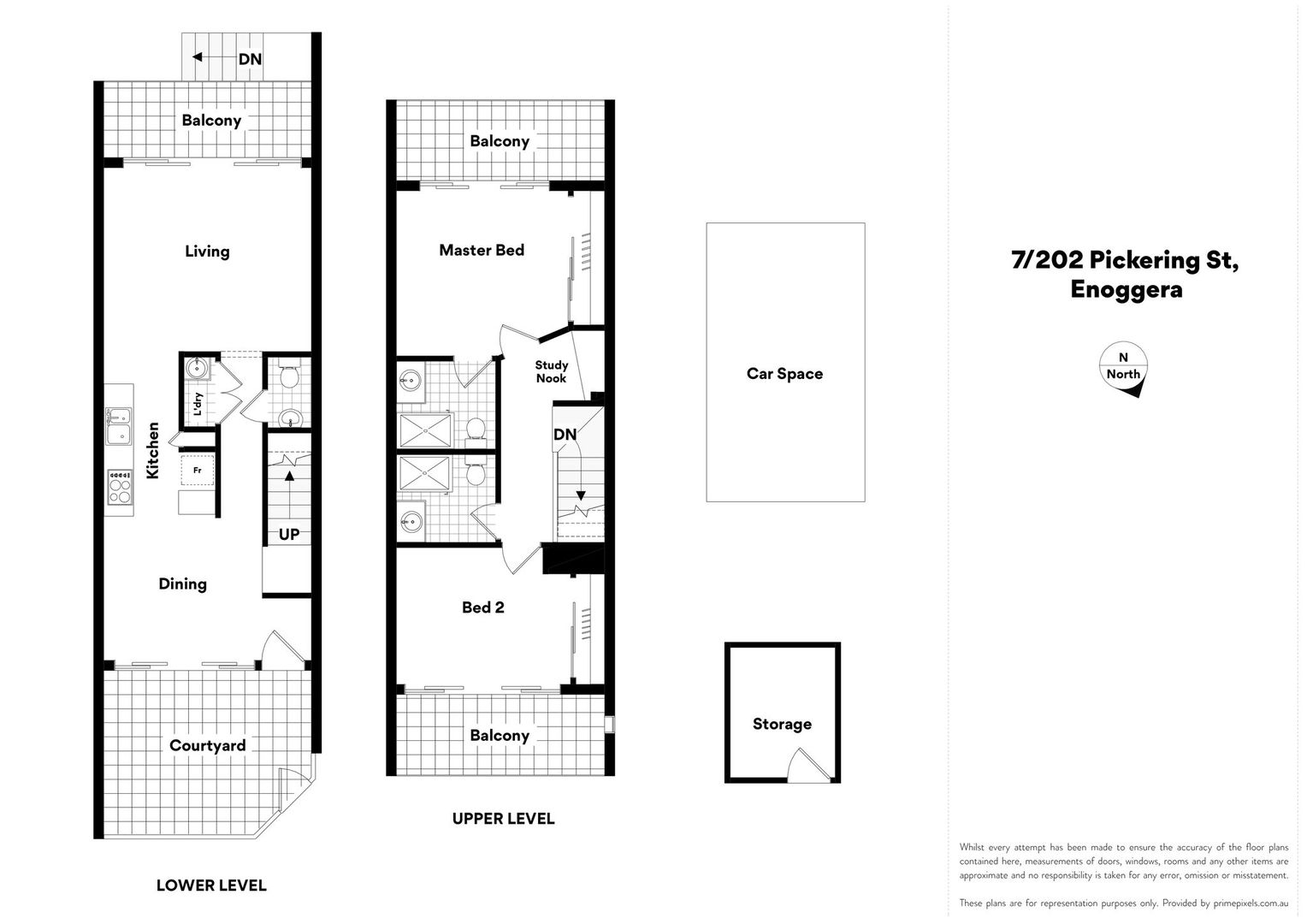 DN

Balcony

Living

L'dry

Kitchen

Fr

UP

Dining

Courtyard

LOWER LEVEL

Balcony

Master Bed

Study Nook

DN

Bed 2

Balcony

UPPER LEVEL

Car Space

Storage

7/202 Pickering St, Enoggera

N North

Whilst every attempt has been made to ensure the accuracy of the floor plans contained here, measurements of doors, windows, rooms and any other items are approximate and no responsibility is taken for any error, omission or misstatement.

These plans are for representation purposes only. Provided by primepixels.com.au